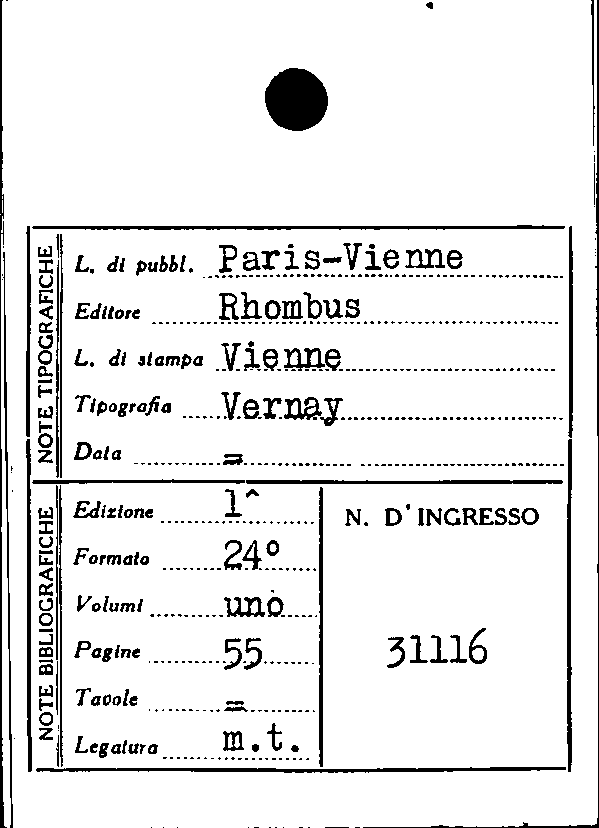 NOTE TIPOGRAFICHE

L. di pubbl. Paris-Vienne

Editore Rhombus

L. di stampa Vienne

Tipografia Vernay

Data =

NOTE BIBLIOGRAFICHE

Edizione 1^

Formato 24°

Volumi uno

Pagine 55

Tavole =

Legatura m.t.

N. D'INGRESSO

31116